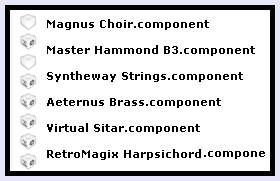 Magnus Choir.component

Master Hammond B3.component

Syntheway Strings.component

Aeternus Brass.component

Virtual Sitar.component

RetroMagix Harpsichord.compone